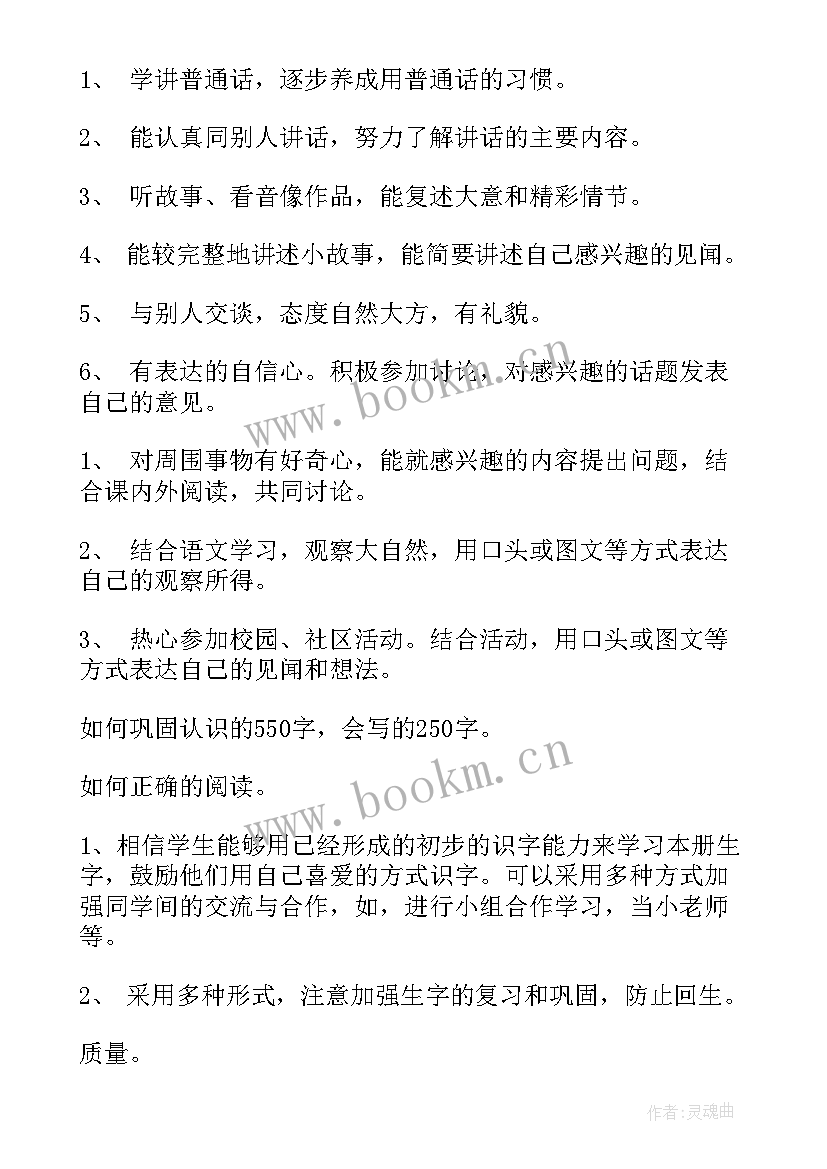 1、 学讲普通话，逐步养成用普通话的习惯。

2、 能认真同别人讲话，努力了解讲话的主要内容。

3、 听故事、看音像作品，能复述大意和精彩情节。

4、 能较完整地讲述小故事，能简要讲述自己感兴趣的见闻。

5、 与别人交谈，态度自然大方，有礼貌。

6、 有表达的自信心。积极参加讨论，对感兴趣的话题发表自己的意见。

www.bookm.cn

1、 对周围事物有好奇心，能就感兴趣的内容提出问题，结合课内外阅读，共同讨论。

2、 结合语文学习，观察大自然，用口头或图文等方式表达自己的观察所得。

3、 热心参加校园、社区活动。结合活动，用口头或图文等方式表达自己的见闻和想法。

如何巩固认识的550字，会写的250字。

www.bookm.cn

如何正确的阅读。

1、相信学生能够用已经形成的初步的识字能力来学习本册生字，鼓励他们用自己喜爱的方式识字。可以采用多种方式加强同学间的交流与合作，如，进行小组合作学习，当小老师等。

2、 采用多种形式，注意加强生字的复习和巩固，防止回生。

质量。

作者:灵魂曲